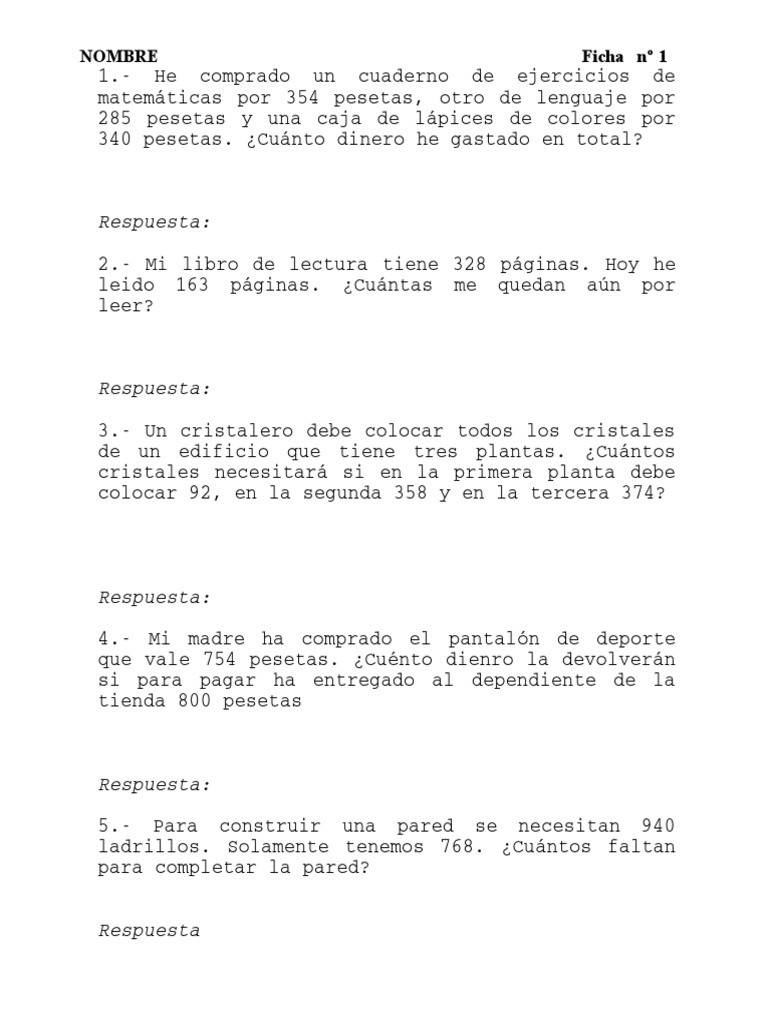 NOMBRE Ficha nº 1

1.- He comprado un cuaderno de ejercicios de matemáticas por 354 pesetas, otro de lenguaje por 285 pesetas y una caja de lápices de colores por 340 pesetas. ¿Cuánto dinero he gastado en total?

Respuesta:

2.- Mi libro de lectura tiene 328 páginas. Hoy he leido 163 páginas. ¿Cuántas me quedan aún por leer?

Respuesta:

3.- Un cristalero debe colocar todos los cristales de un edificio que tiene tres plantas. ¿Cuántos cristales necesitará si en la primera planta debe colocar 92, en la segunda 358 y en la tercera 374?

Respuesta:

4.- Mi madre ha comprado el pantalón de deporte que vale 754 pesetas. ¿Cuénto dienro la devolverán si para pagar ha entregado al dependiente de la tienda 800 pesetas

Respuesta:

5.- Para construir una pared se necesitan 940 ladrillos. Solamente tenemos 768. ¿Cuántos faltan para completar la pared?

Respuesta